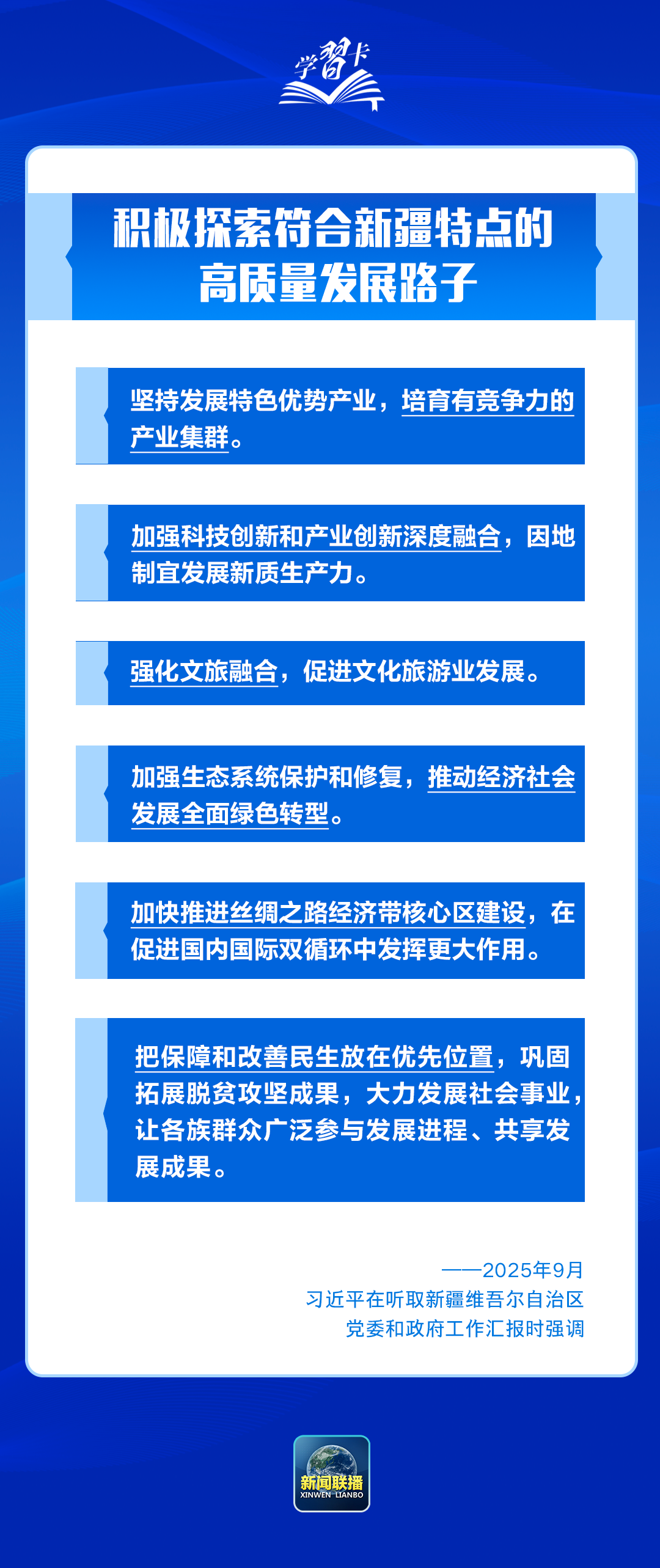 学习卡

积极探索符合新疆特点的高质量发展路子

坚持发展特色优势产业，培育有竞争力的产业集群。

加强科技创新和产业创新深度融合，因地制宜发展新质生产力。

强化文旅融合，促进文化旅游业发展。

加强生态系统保护和修复，推动经济社会发展全面绿色转型。

加快推进丝绸之路经济带核心区建设，在促进国内国际双循环中发挥更大作用。

把保障和改善民生放在优先位置，巩固拓展脱贫攻坚成果，大力发展社会事业，让各族群众广泛参与发展进程、共享发展成果。

——2025年9月
习近平在听取新疆维吾尔自治区党委和政府工作汇报时强调

新闻联播
XINWEN LIANBO